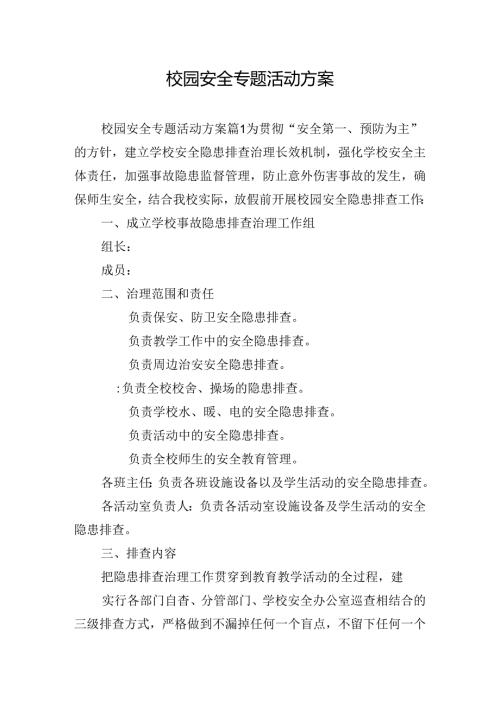 校园安全专题活动方案

校园安全专题活动方案篇1为贯彻“安全第一、预防为主”的方针，建立学校安全隐患排查治理长效机制，强化学校安全主体责任，加强事故隐患监督管理，防止意外伤害事故的发生，确保师生安全，结合我校实际，放假前开展校园安全隐患排查工作:

一、成立学校事故隐患排查治理工作组

组长：

成员：

二、治理范围和责任

负责保安、防卫安全隐患排查。

负责教学工作中的安全隐患排查。

负责周边治安安全隐患排查。

:负责全校校舍、操场的隐患排查。

负责学校水、暖、电的安全隐患排查。

负责活动中的安全隐患排查。

负责全校师生的安全教育管理。

各班主任:负责各班设施设备以及学生活动的安全隐患排查。

各活动室负责人：负责各活动室设施设备及学生活动的安全隐患排查。

三、排查内容

把隐患排查治理工作贯穿到教育教学活动的全过程，建

实行各部门自查、分管部门、学校安全办公室巡查相结合的三级排查方式，严格做到不漏掉任何一个盲点，不留下任何一个